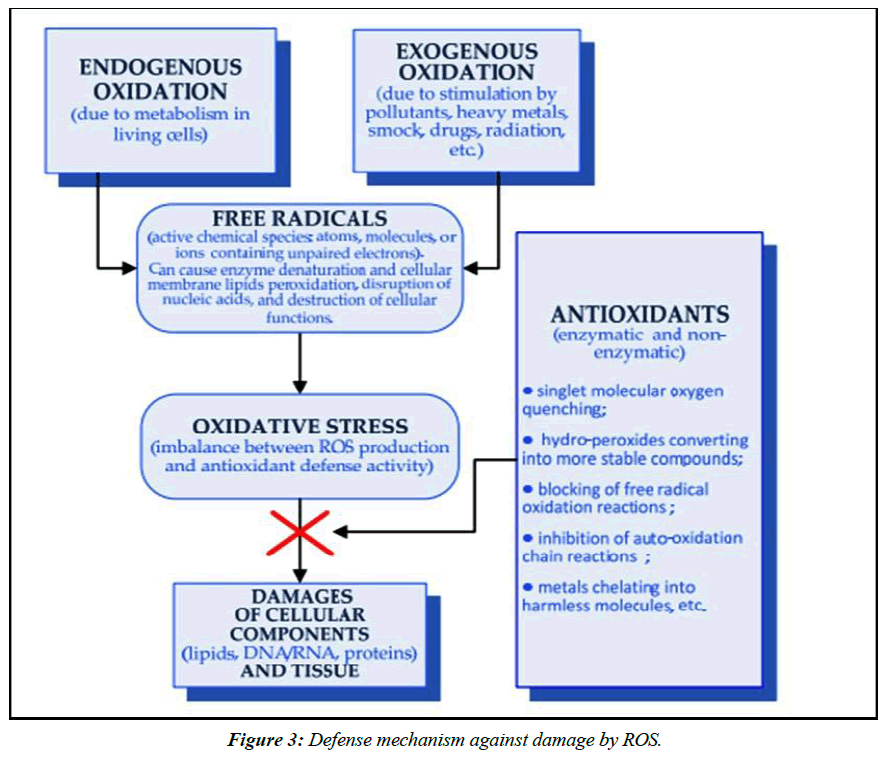 ENDOGENOUS OXIDATION
(due to metabolism in living cells)

EXOGENOUS OXIDATION
(due to stimulation by pollutants, heavy metals, smock, drugs, radiation, etc.)

FREE RADICALS
(active chemical species: atoms, molecules, or ions containing unpaired electrons). Can cause enzyme denaturation and cellular membrane lipids peroxidation, disruption of nucleic acids, and destruction of cellular functions.

OXIDATIVE STRESS
(imbalance between ROS production and antioxidant defense activity)

DAMAGES OF CELLULAR COMPONENTS
(lipids, DNA/RNA, proteins)
AND TISSUE

ANTIOXIDANTS
(enzymatic and non-enzymatic)

• singlet molecular oxygen quenching;

• hydro-peroxides converting into more stable compounds;

• blocking of free radical oxidation reactions ;

• inhibition of auto-oxidation chain reactions ;

• metals chelating into harmless molecules, etc.

Figure 3: Defense mechanism against damage by ROS.